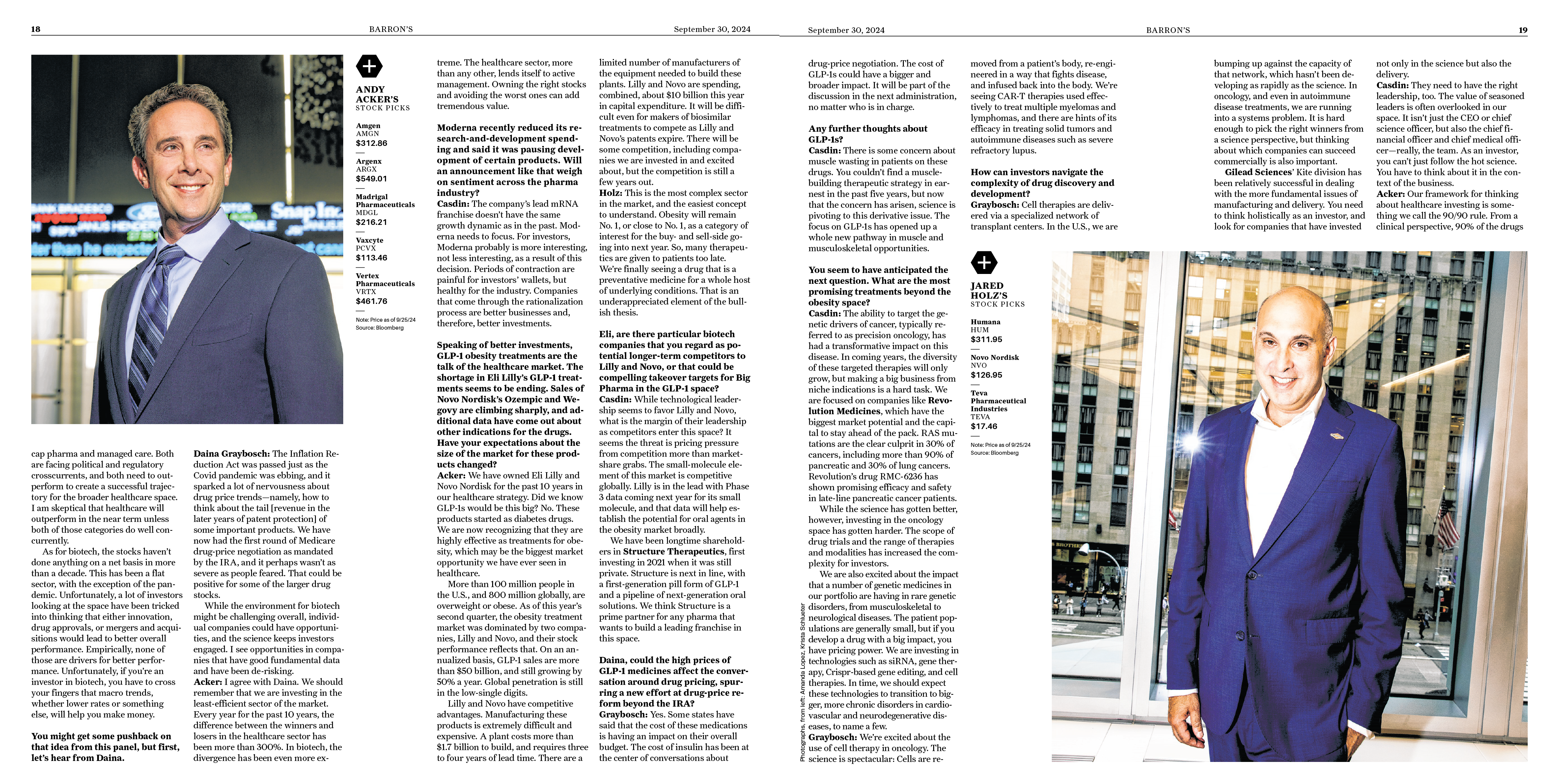 18 BARRON'S September 30, 2024

ANDY ACKER'S STOCK PICKS

Amgen
AMGN
$312.86

Argenx
ARGX
$549.01

Madrigal Pharmaceuticals
MDGL
$216.21

Vaxcyte
PCVX
$113.46

Vertex Pharmaceuticals
VRTX
$461.76

Note: Price as of 9/25/24
Source: Bloomberg

cap pharma and managed care. Both are facing political and regulatory crosscurrents, and both need to outperform to create a successful trajectory for the broader healthcare space. I am skeptical that healthcare will outperform in the near term unless both of those categories do well concurrently.

As for biotech, the stocks haven't done anything on a net basis in more than a decade. This has been a flat sector, with the exception of the pandemic. Unfortunately, a lot of investors looking at the space have been tricked into thinking that either innovation, drug approvals, or mergers and acquisitions would lead to better overall performance. Empirically, none of those are drivers for better performance. Unfortunately, if you're an investor in biotech, you have to cross your fingers that macro trends, whether lower rates or something else, will help you make money.

You might get some pushback on that idea from this panel, but first, let's hear from Daina.

Daina Graybosch: The Inflation Reduction Act was passed just as the Covid pandemic was ebbing, and it sparked a lot of nervousness about drug price trends—namely, how to think about the tail [revenue in the later years of patent protection] of some important products. We have now had the first round of Medicare drug-price negotiation as mandated by the IRA, and it perhaps wasn't as severe as people feared. That could be positive for some of the larger drug stocks.

While the environment for biotech might be challenging overall, individual companies could have opportunities, and the science keeps investors engaged. I see opportunities in companies that have good fundamental data and have been de-risking.

Acker: I agree with Daina. We should remember that we are investing in the least-efficient sector of the market. Every year for the past 10 years, the difference between the winners and losers in the healthcare sector has been more than 300%. In biotech, the divergence has been even more extreme. The healthcare sector, more than any other, lends itself to active management. Owning the right stocks and avoiding the worst ones can add tremendous value.

Moderna recently reduced its research-and-development spending and said it was pausing development of certain products. Will an announcement like that weigh on sentiment across the pharma industry?

Casdin: The company's lead mRNA franchise doesn't have the same growth dynamic as in the past. Moderna needs to focus. For investors, Moderna probably is more interesting, not less interesting, as a result of this decision. Periods of contraction are painful for investors' wallets, but healthy for the industry. Companies that come through the rationalization process are better businesses and, therefore, better investments.

Speaking of better investments, GLP-1 obesity treatments are the talk of the healthcare market. The shortage in Eli Lilly's GLP-1 treatments seems to be ending. Sales of Novo Nordisk's Ozempic and Wegovy are climbing sharply, and additional data have come out about other indications for the drugs. Have your expectations about the size of the market for these products changed?

Acker: We have owned Eli Lilly and Novo Nordisk for the past 10 years in our healthcare strategy. Did we know GLP-1s would be this big? No. These products started as diabetes drugs. We are now recognizing that they are highly effective as treatments for obesity, which may be the biggest market opportunity we have ever seen in healthcare.

More than 100 million people in the U.S., and 800 million globally, are overweight or obese. As of this year's second quarter, the obesity treatment market was dominated by two companies, Lilly and Novo, and their stock performance reflects that. On an annualized basis, GLP-1 sales are more than $50 billion, and still growing by 50% a year. Global penetration is still in the low-single digits.

Lilly and Novo have competitive advantages. Manufacturing these products is extremely difficult and expensive. A plant costs more than $1.7 billion to build, and requires three to four years of lead time. There are a limited number of manufacturers of the equipment needed to build these plants. Lilly and Novo are spending, combined, about $10 billion this year in capital expenditure. It will be difficult even for makers of biosimilar treatments to compete as Lilly and Novo's patents expire. There will be some competition, including companies we are invested in and excited about, but the competition is still a few years out.

Holz: This is the most complex sector in the market, and the easiest concept to understand. Obesity will remain No. 1, or close to No. 1, as a category of interest for the buy- and sell-side going into next year. So, many therapeutics are given to patients too late. We're finally seeing a drug that is a preventative medicine for a whole host of underlying conditions. That is an underappreciated element of the bullish thesis.

Eli, are there particular biotech companies that you regard as potential longer-term competitors to Lilly and Novo, or that could be compelling takeover targets for Big Pharma in the GLP-1 space?

Casdin: While technological leadership seems to favor Lilly and Novo, what is the margin of their leadership as competitors enter this space? It seems the threat is pricing pressure from competition more than market-share grabs. The small-molecule element of this market is competitive globally. Lilly is in the lead with Phase 3 data coming next year for its small molecule, and that data will help establish the potential for oral agents in the obesity market broadly.

We have been longtime shareholders in Structure Therapeutics, first investing in 2021 when it was still private. Structure is next in line, with a first-generation pill form of GLP-1 and a pipeline of next-generation oral solutions. We think Structure is a prime partner for any pharma that wants to build a leading franchise in this space.

Daina, could the high prices of GLP-1 medicines affect the conversation around drug pricing, spurring a new effort at drug-price reform beyond the IRA?

Graybosch: Yes. Some states have said that the cost of these medications is having an impact on their overall budget. The cost of insulin has been at the center of conversations about

September 30, 2024 BARRON'S 19

drug-price negotiation. The cost of GLP-1s could have a bigger and broader impact. It will be part of the discussion in the next administration, no matter who is in charge.

Any further thoughts about GLP-1s?

Casdin: There is some concern about muscle wasting in patients on these drugs. You couldn't find a muscle-building therapeutic strategy in earnest in the past five years, but now that the concern has arisen, science is pivoting to this derivative issue. The focus on GLP-1s has opened up a whole new pathway in muscle and musculoskeletal opportunities.

You seem to have anticipated the next question. What are the most promising treatments beyond the obesity space?

Casdin: The ability to target the genetic drivers of cancer, typically referred to as precision oncology, has had a transformative impact on this disease. In coming years, the diversity of these targeted therapies will only grow, but making a big business from niche indications is a hard task. We are focused on companies like Revolution Medicines, which have the biggest market potential and the capital to stay ahead of the pack. RAS mutations are the clear culprit in 30% of cancers, including more than 90% of pancreatic and 30% of lung cancers. Revolution's drug RMC-6236 has shown promising efficacy and safety in late-line pancreatic cancer patients.

While the science has gotten better, however, investing in the oncology space has gotten harder. The scope of drug trials and the range of therapies and modalities has increased the complexity for investors.

We are also excited about the impact that a number of genetic medicines in our portfolio are having in rare genetic disorders, from musculoskeletal to neurological diseases. The patient populations are generally small, but if you develop a drug with a big impact, you have pricing power. We are investing in technologies such as siRNA, gene therapy, Crispr-based gene editing, and cell therapies. In time, we should expect these technologies to transition to bigger, more chronic disorders in cardiovascular and neurodegenerative diseases, to name a few.

Graybosch: We're excited about the use of cell therapy in oncology. The science is spectacular: Cells are removed from a patient's body, re-engineered in a way that fights disease, and infused back into the body. We're seeing CAR-T therapies used effectively to treat multiple myelomas and lymphomas, and there are hints of its efficacy in treating solid tumors and autoimmune diseases such as severe refractory lupus.

How can investors navigate the complexity of drug discovery and development?

Graybosch: Cell therapies are delivered via a specialized network of transplant centers. In the U.S., we are bumping up against the capacity of that network, which hasn't been developing as rapidly as the science. In oncology, and even in autoimmune disease treatments, we are running into a systems problem. It is hard enough to pick the right winners from a science perspective, but thinking about which companies can succeed commercially is also important.

Gilead Sciences' Kite division has been relatively successful in dealing with the more fundamental issues of manufacturing and delivery. You need to think holistically as an investor, and look for companies that have invested not only in the science but also the delivery.

Casdin: They need to have the right leadership, too. The value of seasoned leaders is often overlooked in our space. It isn't just the CEO or chief science officer, but also the chief financial officer and chief medical officer—really, the team. As an investor, you can't just follow the hot science. You have to think about it in the context of the business.

Acker: Our framework for thinking about healthcare investing is something we call the 90/90 rule. From a clinical perspective, 90% of the drugs

JARED HOLZ'S STOCK PICKS

Humana
HUM
$311.95

Novo Nordisk
NVO
$126.95

Teva Pharmaceutical Industries
TEVA
$17.46

Note: Price as of 9/25/24
Source: Bloomberg

Photographs, from left: Amanda Lopez, Krista Schlueter